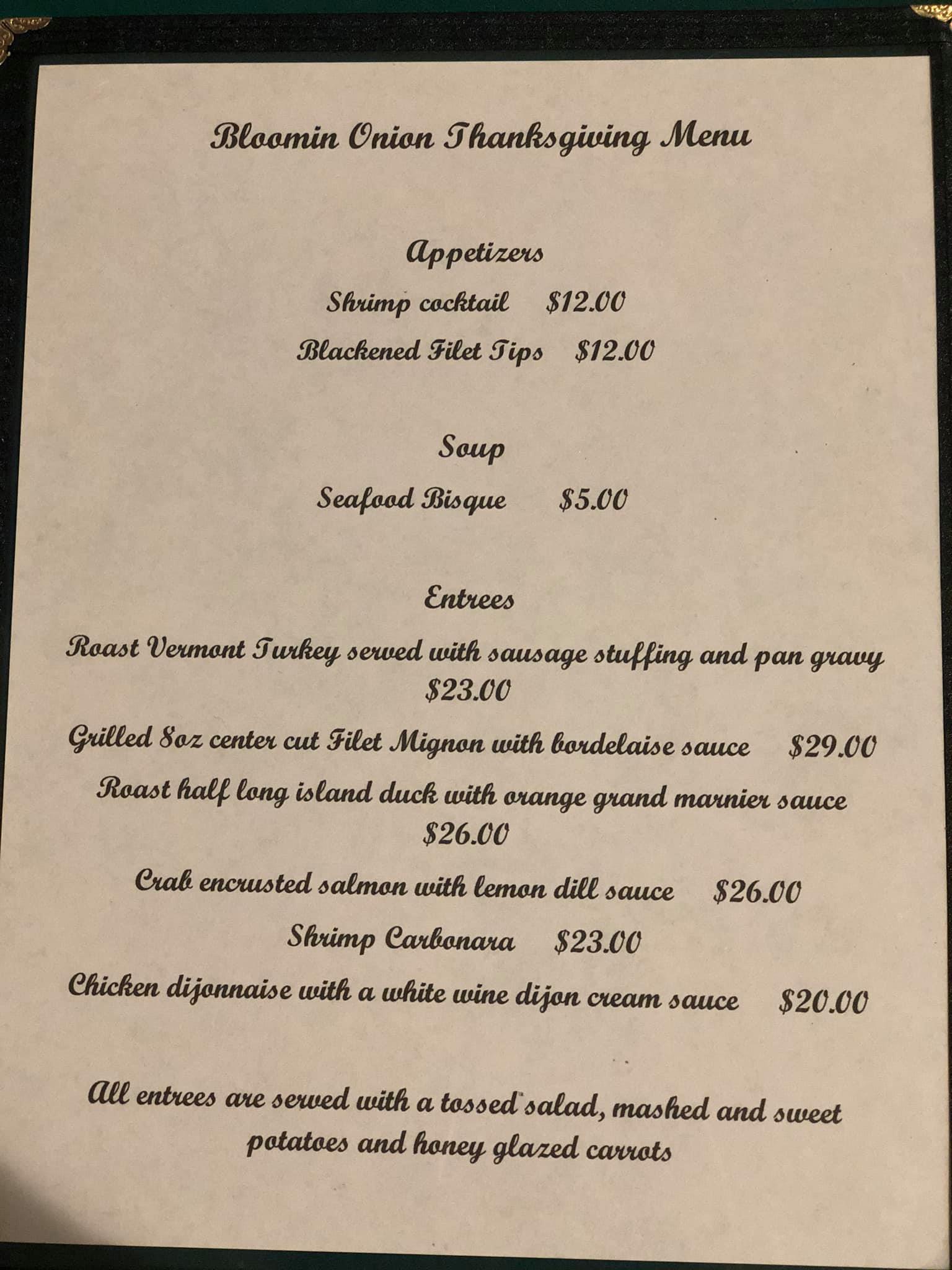 Bloomin Onion Thanksgiving Menu

Appetizers

Shrimp cocktail $12.00

Blackened Filet Tips $12.00

Soup

Seafood Bisque $5.00

Entrees

Roast Vermont Turkey served with sausage stuffing and pan gravy $23.00

Grilled 8oz center cut Filet Mignon with bordelaise sauce $29.00

Roast half long island duck with orange grand marnier sauce $26.00

Crab encrusted salmon with lemon dill sauce $26.00

Shrimp Carbonara $23.00

Chicken dijonnaise with a white wine dijon cream sauce $20.00

All entrees are served with a tossed salad, mashed and sweet potatoes and honey glazed carrots